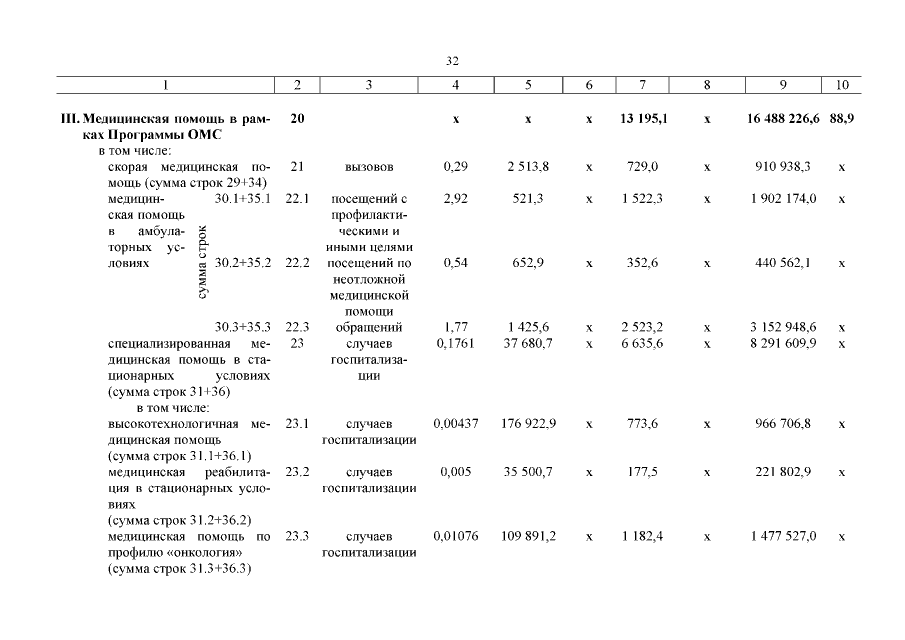 32

| 1 | 2 | 3 | 4 | 5 | 6 | 7 | 8 | 9 | 10 |
|---|---|---|---|---|---|---|---|---|---|
| **III. Медицинская помощь в рамках Программы ОМС** | **20** | | **х** | **х** | **х** | **13 195,1** | **х** | **16 488 226,6** | **88,9** |
| в том числе: | | | | | | | | | |
| скорая медицинская помощь (сумма строк 29+34) | 21 | вызовов | 0,29 | 2 513,8 | х | 729,0 | х | 910 938,3 | х |
| медицинская помощь в амбулаторных условиях сумма строк 30.1+35.1 | 22.1 | посещений с профилактическими и иными целями | 2,92 | 521,3 | х | 1 522,3 | х | 1 902 174,0 | х |
| 30.2+35.2 | 22.2 | посещений по неотложной медицинской помощи | 0,54 | 652,9 | х | 352,6 | х | 440 562,1 | х |
| 30.3+35.3 | 22.3 | обращений | 1,77 | 1 425,6 | х | 2 523,2 | х | 3 152 948,6 | х |
| специализированная медицинская помощь в стационарных условиях (сумма строк 31+36) | 23 | случаев госпитализации | 0,1761 | 37 680,7 | х | 6 635,6 | х | 8 291 609,9 | х |
| в том числе: | | | | | | | | | |
| высокотехнологичная медицинская помощь (сумма строк 31.1+36.1) | 23.1 | случаев госпитализации | 0,00437 | 176 922,9 | х | 773,6 | х | 966 706,8 | х |
| медицинская реабилитация в стационарных условиях (сумма строк 31.2+36.2) | 23.2 | случаев госпитализации | 0,005 | 35 500,7 | х | 177,5 | х | 221 802,9 | х |
| медицинская помощь по профилю «онкология» (сумма строк 31.3+36.3) | 23.3 | случаев госпитализации | 0,01076 | 109 891,2 | х | 1 182,4 | х | 1 477 527,0 | х |